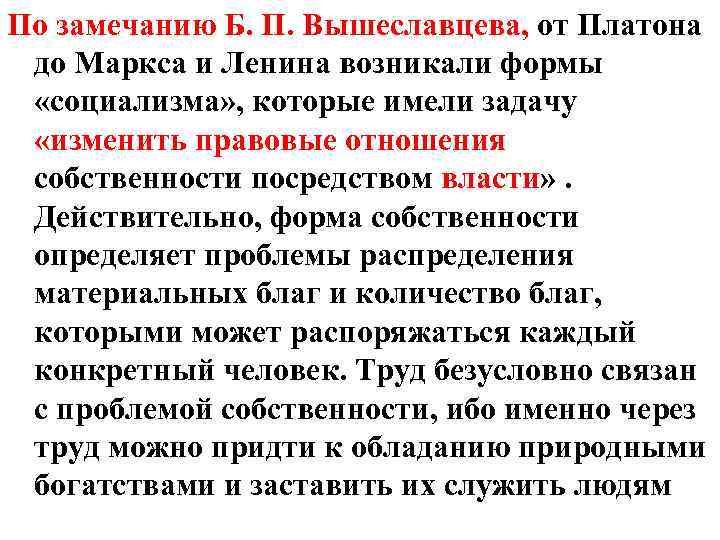 По замечанию Б. П. Вышеславцева, от Платона до Маркса и Ленина возникали формы «социализма», которые имели задачу «изменить правовые отношения собственности посредством власти» . Действительно, форма собственности определяет проблемы распределения материальных благ и количество благ, которыми может распоряжаться каждый конкретный человек. Труд безусловно связан с проблемой собственности, ибо именно через труд можно придти к обладанию природными богатствами и заставить их служить людям